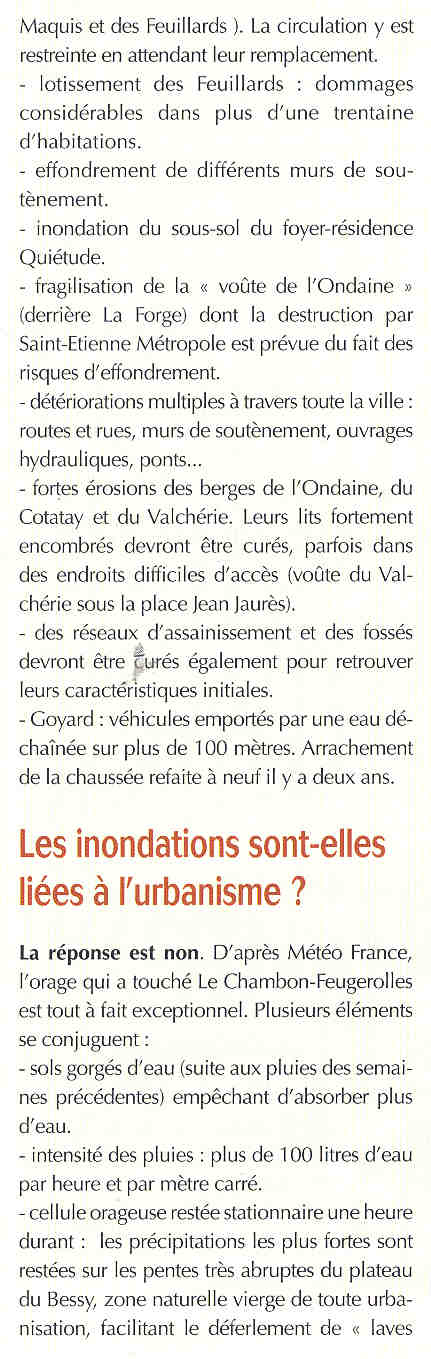 Maquis et des Feuillards ). La circulation y est restreinte en attendant leur remplacement.
- lotissement des Feuillards : dommages considérables dans plus d'une trentaine d'habitations.
- effondrement de différents murs de soutènement.
- inondation du sous-sol du foyer-résidence Quiétude.
- fragilisation de la « voûte de l'Ondaine » (derrière La Forge) dont la destruction par Saint-Etienne Métropole est prévue du fait des risques d'effondrement.
- détériorations multiples à travers toute la ville : routes et rues, murs de soutènement, ouvrages hydrauliques, ponts...
- fortes érosions des berges de l'Ondaine, du Cotatay et du Valchérie. Leurs lits fortement encombrés devront être curés, parfois dans des endroits difficiles d'accès (voûte du Valchérie sous la place Jean Jaurès).
- des réseaux d'assainissement et des fossés devront être curés également pour retrouver leurs caractéristiques initiales.
- Goyard : véhicules emportés par une eau déchaînée sur plus de 100 mètres. Arrachement de la chaussée refaite à neuf il y a deux ans.

Les inondations sont-elles liées à l'urbanisme ?

La réponse est non. D'après Météo France, l'orage qui a touché Le Chambon-Feugerolles est tout à fait exceptionnel. Plusieurs éléments se conjuguent :
- sols gorgés d'eau (suite aux pluies des semaines précédentes) empêchant d'absorber plus d'eau.
- intensité des pluies : plus de 100 litres d'eau par heure et par mètre carré.
- cellule orageuse restée stationnaire une heure durant : les précipitations les plus fortes sont restées sur les pentes très abruptes du plateau du Bessy, zone naturelle vierge de toute urbanisation, facilitant le déferlement de « laves